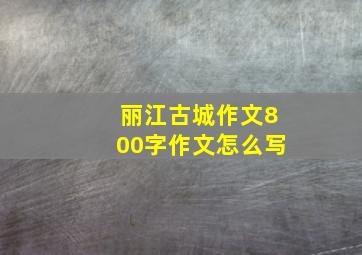 丽江古城作文800字作文怎么写